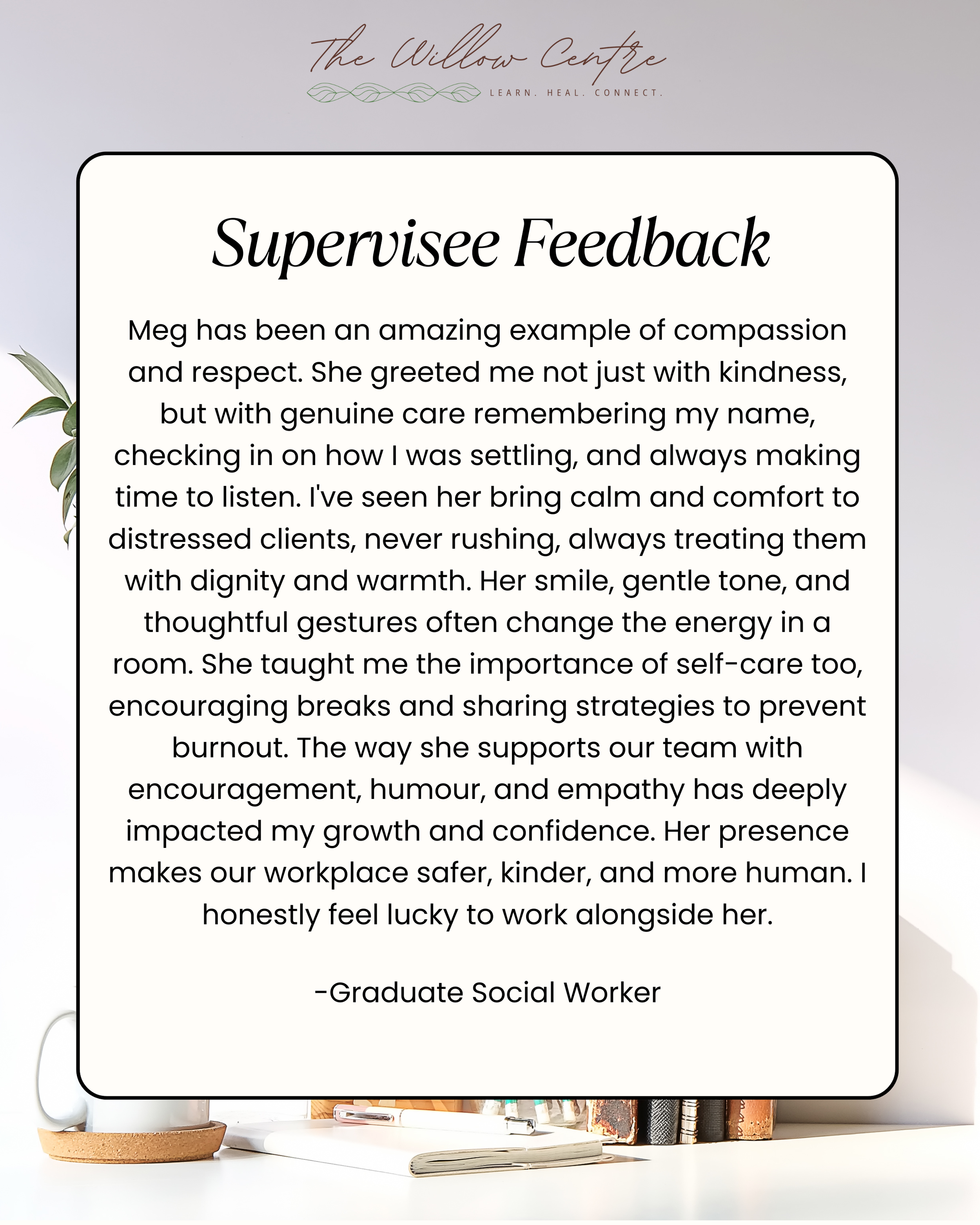 The Willow Centre
LEARN. HEAL. CONNECT.

Supervisee Feedback

Meg has been an amazing example of compassion and respect. She greeted me not just with kindness, but with genuine care remembering my name, checking in on how I was settling, and always making time to listen. I've seen her bring calm and comfort to distressed clients, never rushing, always treating them with dignity and warmth. Her smile, gentle tone, and thoughtful gestures often change the energy in a room. She taught me the importance of self-care too, encouraging breaks and sharing strategies to prevent burnout. The way she supports our team with encouragement, humour, and empathy has deeply impacted my growth and confidence. Her presence makes our workplace safer, kinder, and more human. I honestly feel lucky to work alongside her.

-Graduate Social Worker